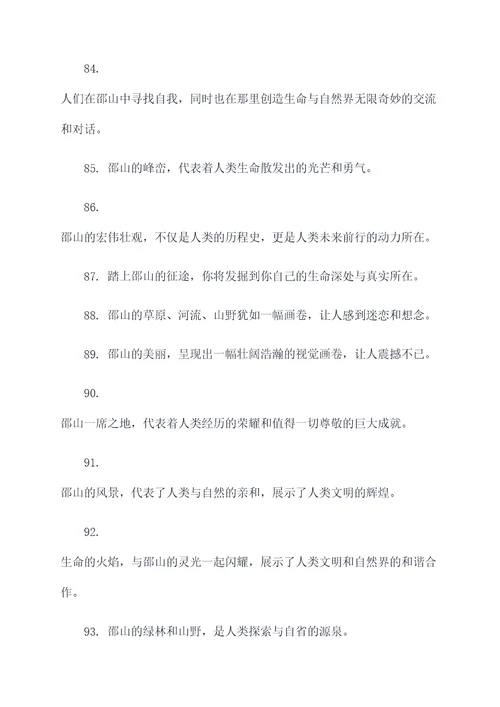 84.

人们在邵山中寻找自我，同时也在那里创造生命与自然界无限奇妙的交流和对话。

85. 邵山的峰峦，代表着人类生命散发出的光芒和勇气。

86.

邵山的宏伟壮观，不仅是人类的历程史，更是人类未来前行的动力所在。

87. 踏上邵山的征途，你将发掘到你自己的生命深处与真实所在。

88. 邵山的草原、河流、山野犹如一幅画卷，让人感到迷恋和想念。

89. 邵山的美丽，呈现出一幅壮阔浩瀚的视觉画卷，让人震撼不已。

90.

邵山一席之地，代表着人类经历的荣耀和值得一切尊敬的巨大成就。

91.

邵山的风景，代表了人类与自然的亲和，展示了人类文明的辉煌。

92.

生命的火焰，与邵山的灵光一起闪耀，展示了人类文明和自然界的和谐合作。

93. 邵山的绿林和山野，是人类探索与自省的源泉。